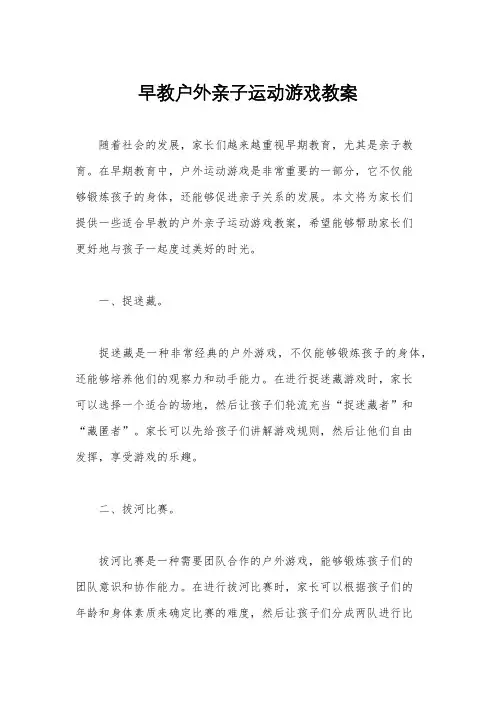 早教户外亲子运动游戏教案

随着社会的发展，家长们越来越重视早期教育，尤其是亲子教育。在早期教育中，户外运动游戏是非常重要的一部分，它不仅能够锻炼孩子的身体，还能够促进亲子关系的发展。本文将为家长们提供一些适合早教的户外亲子运动游戏教案，希望能够帮助家长们更好地与孩子一起度过美好的时光。

一、捉迷藏。

捉迷藏是一种非常经典的户外游戏，不仅能够锻炼孩子的身体，还能够培养他们的观察力和动手能力。在进行捉迷藏游戏时，家长可以选择一个适合的场地，然后让孩子们轮流充当“捉迷藏者”和“藏匿者”。家长可以先给孩子们讲解游戏规则，然后让他们自由发挥，享受游戏的乐趣。

二、拔河比赛。

拔河比赛是一种需要团队合作的户外游戏，能够锻炼孩子们的团队意识和协作能力。在进行拔河比赛时，家长可以根据孩子们的年龄和身体素质来确定比赛的难度，然后让孩子们分成两队进行比